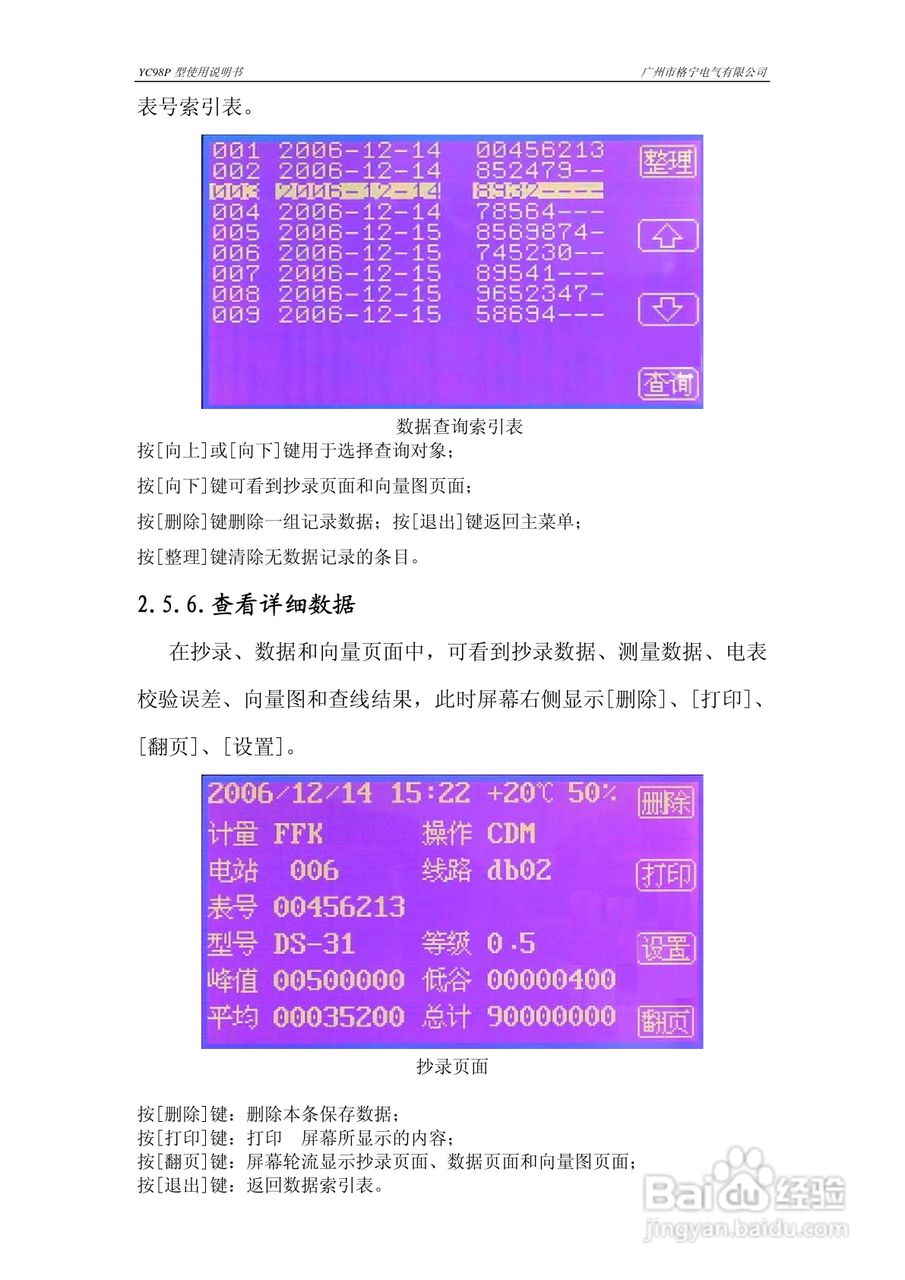 YC98P 型使用说明书　　广州市格宁电气有限公司

表号索引表。

001 2006-12-14 00456213
002 2006-12-14 852479--
003 2006-12-14 8932----
004 2006-12-14 78564---
005 2006-12-15 8569874-
006 2006-12-15 745230--
007 2006-12-15 89541---
008 2006-12-15 9652347-
009 2006-12-15 58694---

整理

查询

数据查询索引表

按[向上]或[向下]键用于选择查询对象；

按[向下]键可看到抄录页面和向量图页面；

按[删除]键删除一组记录数据；按[退出]键返回主菜单；

按[整理]键清除无数据记录的条目。

2.5.6.查看详细数据

在抄录、数据和向量页面中，可看到抄录数据、测量数据、电表校验误差、向量图和查线结果，此时屏幕右侧显示[删除]、[打印]、[翻页]、[设置]。

2006/12/14 15:22 +20℃ 50%
计量 FFK 操作 CDM
电站 006 线路 db02
表号 00456213
型号 DS-31 等级 0.5
峰值 00500000 低谷 00000400
平均 00035200 总计 90000000

删除
打印
设置
翻页

抄录页面

按[删除]键：删除本条保存数据；
按[打印]键：打印 屏幕所显示的内容；
按[翻页]键：屏幕轮流显示抄录页面、数据页面和向量图页面；
按[退出]键：返回数据索引表。

Baidu 经验
jingyan.baidu.com